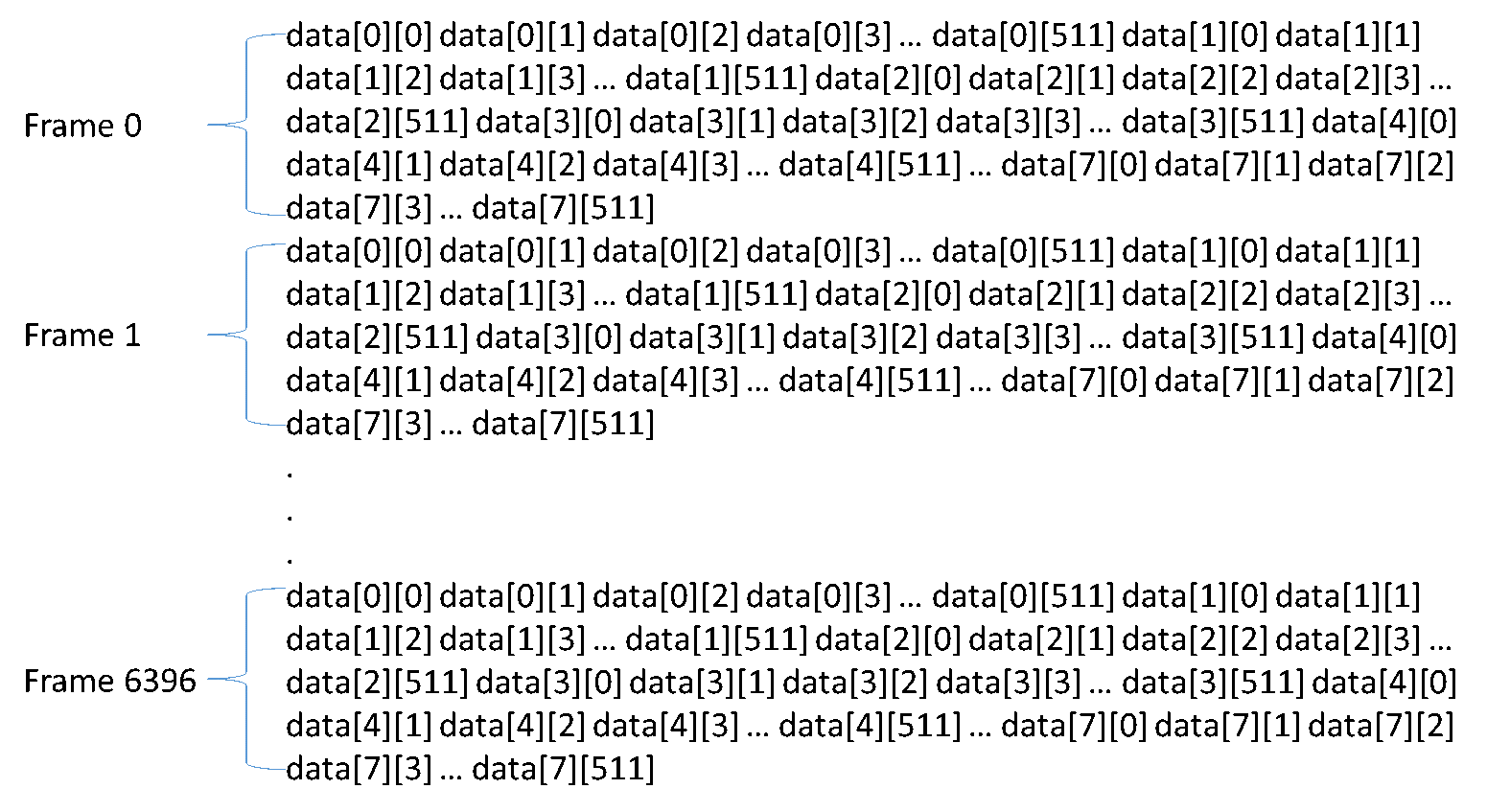 Frame 0

data[0][0] data[0][1] data[0][2] data[0][3] … data[0][511] data[1][0] data[1][1] data[1][2] data[1][3] … data[1][511] data[2][0] data[2][1] data[2][2] data[2][3] … data[2][511] data[3][0] data[3][1] data[3][2] data[3][3] … data[3][511] data[4][0] data[4][1] data[4][2] data[4][3] … data[4][511] … data[7][0] data[7][1] data[7][2] data[7][3] … data[7][511]

Frame 1

data[0][0] data[0][1] data[0][2] data[0][3] … data[0][511] data[1][0] data[1][1] data[1][2] data[1][3] … data[1][511] data[2][0] data[2][1] data[2][2] data[2][3] … data[2][511] data[3][0] data[3][1] data[3][2] data[3][3] … data[3][511] data[4][0] data[4][1] data[4][2] data[4][3] … data[4][511] … data[7][0] data[7][1] data[7][2] data[7][3] … data[7][511]

.
.
.

Frame 6396

data[0][0] data[0][1] data[0][2] data[0][3] … data[0][511] data[1][0] data[1][1] data[1][2] data[1][3] … data[1][511] data[2][0] data[2][1] data[2][2] data[2][3] … data[2][511] data[3][0] data[3][1] data[3][2] data[3][3] … data[3][511] data[4][0] data[4][1] data[4][2] data[4][3] … data[4][511] … data[7][0] data[7][1] data[7][2] data[7][3] … data[7][511]